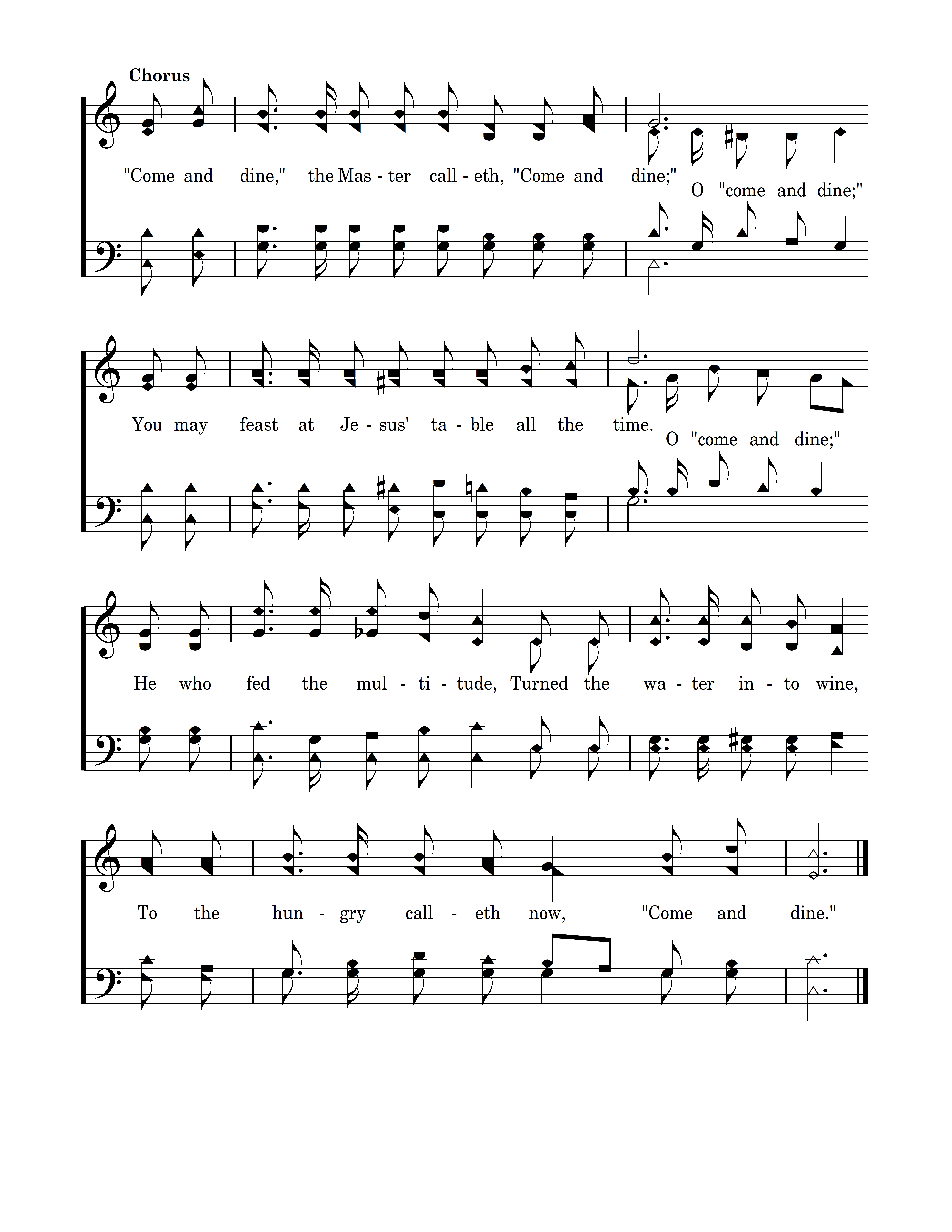 Chorus

"Come and dine," the Mas - ter call - eth, "Come and dine;"
O "come and dine;"

You may feast at Je - sus' ta - ble all the time.
O "come and dine;"

He who fed the mul - ti - tude, Turned the wa - ter in - to wine,

To the hun - gry call - eth now, "Come and dine."